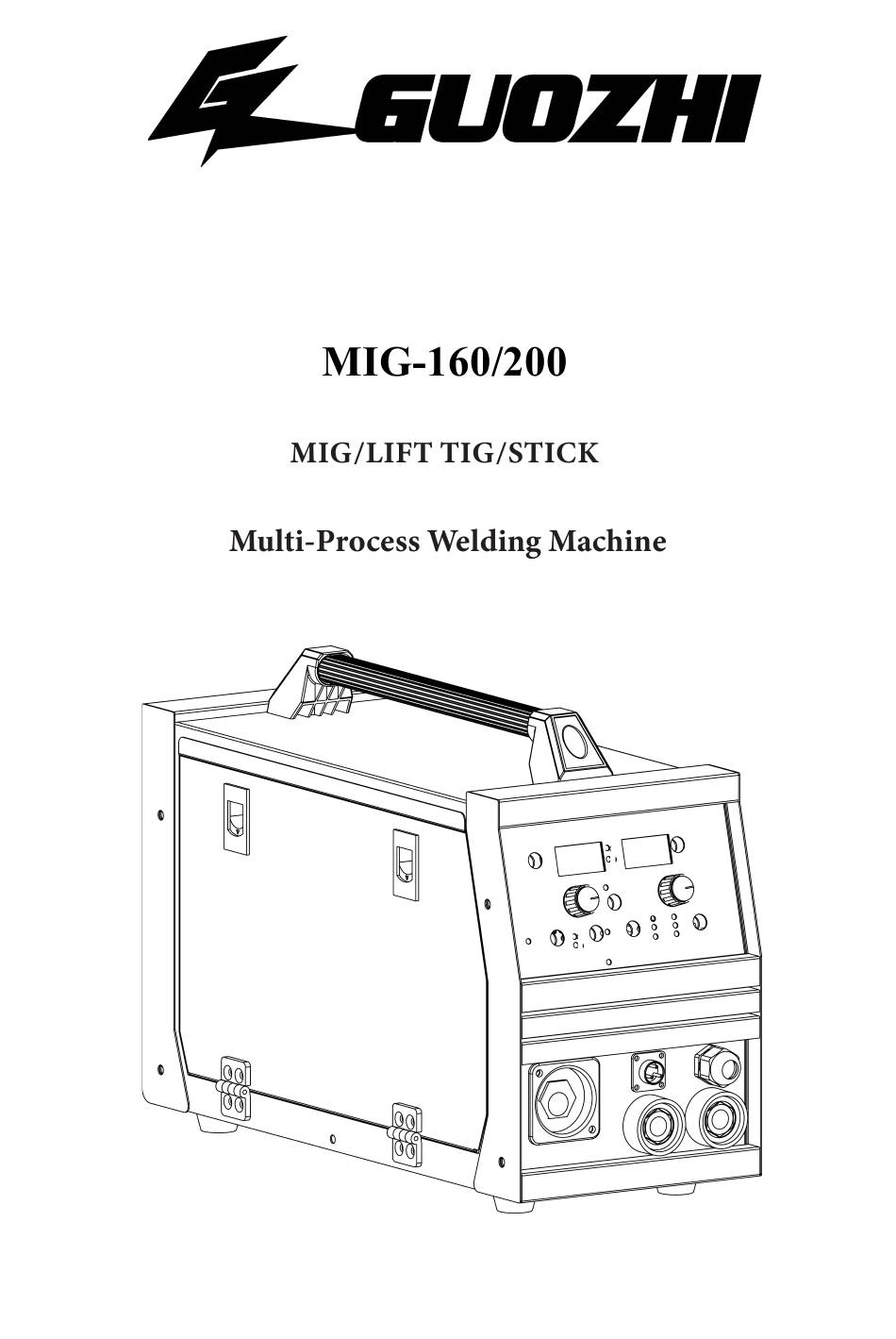 GUOZHI

MIG-160/200

MIG/LIFT TIG/STICK

Multi-Process Welding Machine